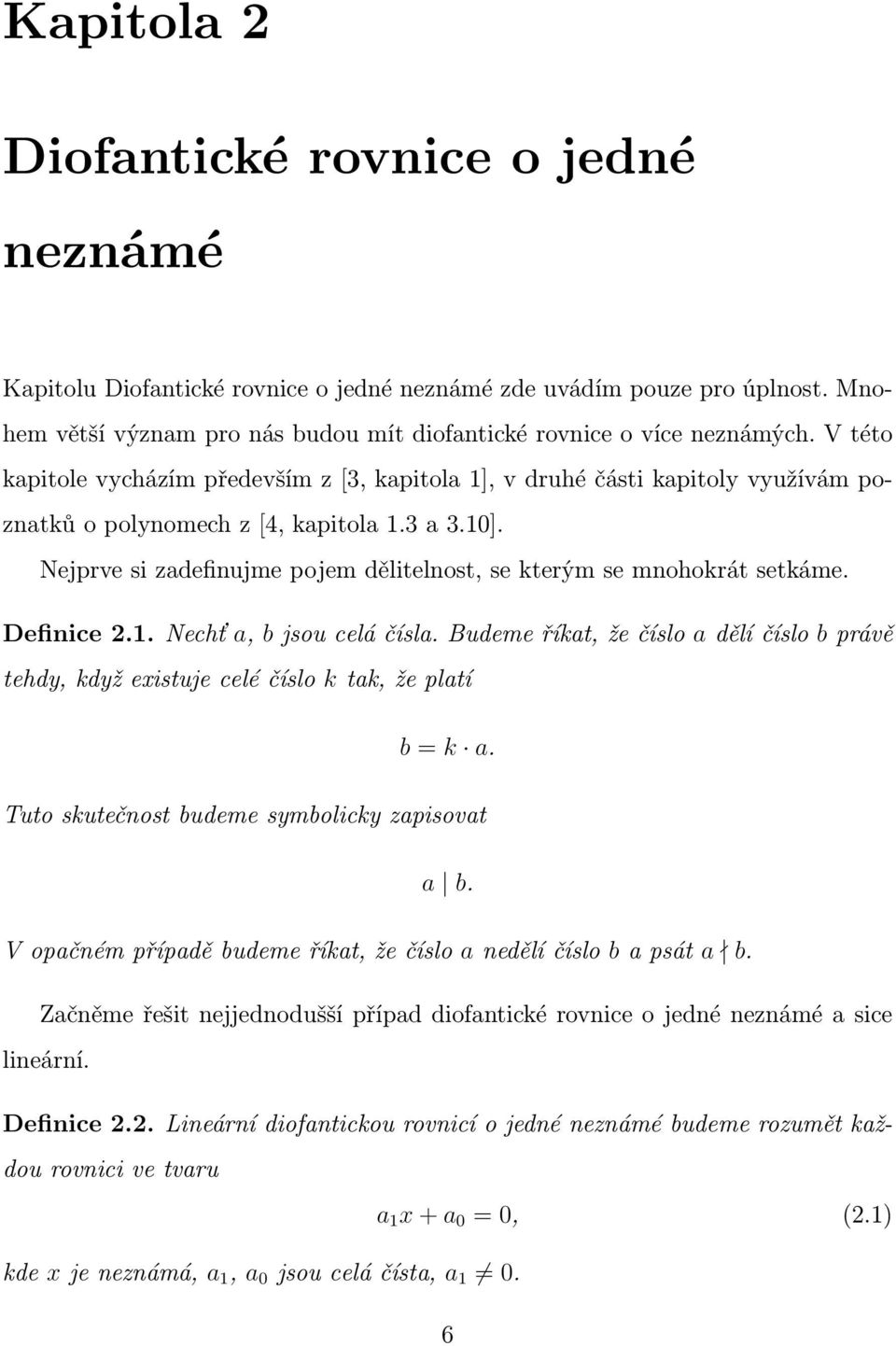 Kapitola 2

Diofantické rovnice o jedné neznámé

Kapitolu Diofantické rovnice o jedné neznámé zde uvádím pouze pro úplnost. Mnohem větší význam pro nás budou mít diofantické rovnice o více neznámých. V této kapitole vycházím především z [3, kapitola 1], v druhé části kapitoly využívám poznatků o polynomech z [4, kapitola 1.3 a 3.10].

Nejprve si zadefinujme pojem dělitelnost, se kterým se mnohokrát setkáme.

Definice 2.1. Nechť $a$, $b$ jsou celá čísla. Budeme říkat, že číslo $a$ dělí číslo $b$ právě tehdy, když existuje celé číslo $k$ tak, že platí

$b = k \cdot a.$

Tuto skutečnost budeme symbolicky zapisovat

$a \mid b.$

V opačném případě budeme říkat, že číslo $a$ nedělí číslo $b$ a psát $a \nmid b$.

Začněme řešit nejjednodušší případ diofantické rovnice o jedné neznámé a sice lineární.

Definice 2.2. Lineární diofantickou rovnicí o jedné neznámé budeme rozumět každou rovnici ve tvaru

$a_1 x + a_0 = 0,$ (2.1)

kde $x$ je neznámá, $a_1$, $a_0$ jsou celá čísta, $a_1 \neq 0$.

6